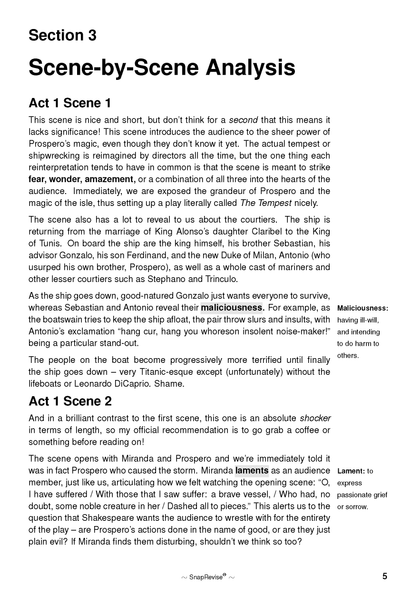 Section 3

Scene-by-Scene Analysis

Act 1 Scene 1

This scene is nice and short, but don't think for a second that this means it lacks significance! This scene introduces the audience to the sheer power of Prospero's magic, even though they don't know it yet. The actual tempest or shipwrecking is reimagined by directors all the time, but the one thing each reinterpretation tends to have in common is that the scene is meant to strike fear, wonder, amazement, or a combination of all three into the hearts of the audience. Immediately, we are exposed the grandeur of Prospero and the magic of the isle, thus setting up a play literally called The Tempest nicely.

The scene also has a lot to reveal to us about the courtiers. The ship is returning from the marriage of King Alonso's daughter Claribel to the King of Tunis. On board the ship are the king himself, his brother Sebastian, his advisor Gonzalo, his son Ferdinand, and the new Duke of Milan, Antonio (who usurped his own brother, Prospero), as well as a whole cast of mariners and other lesser courtiers such as Stephano and Trinculo.

As the ship goes down, good-natured Gonzalo just wants everyone to survive, whereas Sebastian and Antonio reveal their maliciousness. For example, as the boatswain tries to keep the ship afloat, the pair throw slurs and insults, with Antonio's exclamation "hang cur, hang you whoreson insolent noise-maker!" being a particular stand-out.

Maliciousness: having ill-will, and intending to do harm to others.

The people on the boat become progressively more terrified until finally the ship goes down – very Titanic-esque except (unfortunately) without the lifeboats or Leonardo DiCaprio. Shame.

Act 1 Scene 2

And in a brilliant contrast to the first scene, this one is an absolute shocker in terms of length, so my official recommendation is to go grab a coffee or something before reading on!

The scene opens with Miranda and Prospero and we're immediately told it was in fact Prospero who caused the storm. Miranda laments as an audience member, just like us, articulating how we felt watching the opening scene: "O, I have suffered / With those that I saw suffer: a brave vessel, / Who had, no doubt, some noble creature in her / Dashed all to pieces." This alerts us to the question that Shakespeare wants the audience to wrestle with for the entirety of the play – are Prospero's actions done in the name of good, or are they just plain evil? If Miranda finds them disturbing, shouldn't we think so too?

Lament: to express passionate grief or sorrow.

~ SnapRevise® ~

5